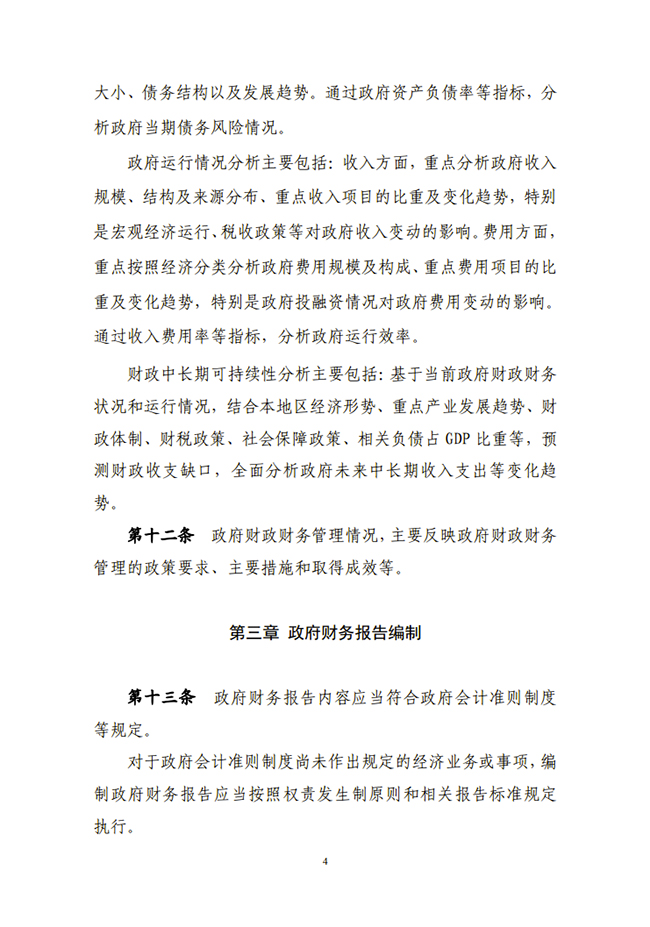 大小、债务结构以及发展趋势。通过政府资产负债率等指标，分析政府当期债务风险情况。

政府运行情况分析主要包括：收入方面，重点分析政府收入规模、结构及来源分布、重点收入项目的比重及变化趋势，特别是宏观经济运行、税收政策等对政府收入变动的影响。费用方面，重点按照经济分类分析政府费用规模及构成、重点费用项目的比重及变化趋势，特别是政府投融资情况对政府费用变动的影响。通过收入费用率等指标，分析政府运行效率。

财政中长期可持续性分析主要包括：基于当前政府财政财务状况和运行情况，结合本地区经济形势、重点产业发展趋势、财政体制、财税政策、社会保障政策、相关负债占 GDP 比重等，预测财政收支缺口，全面分析政府未来中长期收入支出等变化趋势。

第十二条　政府财政财务管理情况，主要反映政府财政财务管理的政策要求、主要措施和取得成效等。

第三章　政府财务报告编制

第十三条　政府财务报告内容应当符合政府会计准则制度等规定。

对于政府会计准则制度尚未作出规定的经济业务或事项，编制政府财务报告应当按照权责发生制原则和相关报告标准规定执行。

4